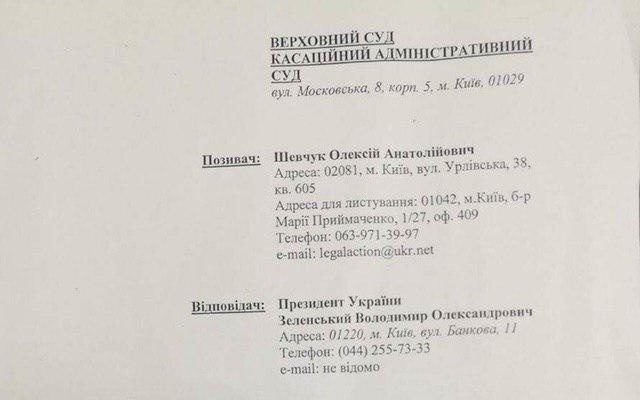 ВЕРХОВНИЙ СУД
КАСАЦІЙНИЙ АДМІНІСТРАТИВНИЙ СУД
вул. Московська, 8, корп. 5, м. Київ, 01029

Позивач: Шевчук Олексій Анатолійович
Адреса: 02081, м. Київ, вул. Урлівська, 38, кв. 605
Адреса для листування: 01042, м.Київ, б-р Марії Приймаченко, 1/27, оф. 409
Телефон: 063-971-39-97
e-mail: legalaction@ukr.net

Відповідач: Президент України
Зеленський Володимир Олександрович
Адреса: 01220, м. Київ, вул. Банкова, 11
Телефон: (044) 255-73-33
e-mail: не відомо